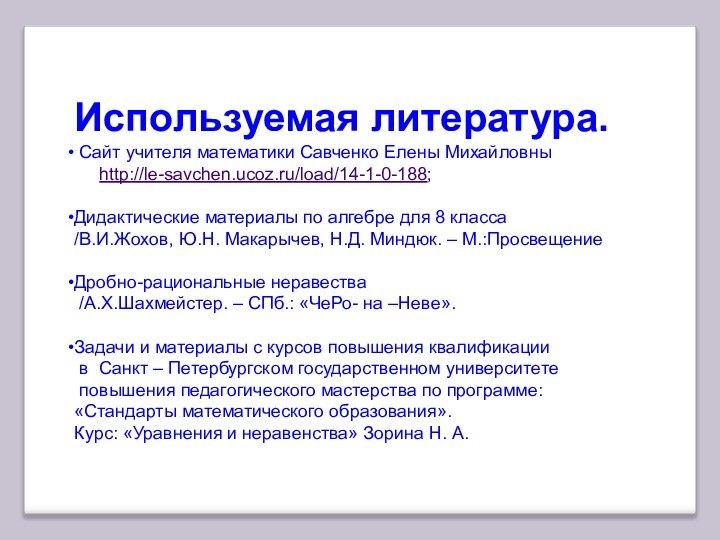 Используемая литература.

• Сайт учителя математики Савченко Елены Михайловны http://le-savchen.ucoz.ru/load/14-1-0-188;

•Дидактические материалы по алгебре для 8 класса /В.И.Жохов, Ю.Н. Макарычев, Н.Д. Миндюк. – М.:Просвещение

•Дробно-рациональные неравества /А.Х.Шахмейстер. – СПб.: «ЧеРо- на –Неве».

•Задачи и материалы с курсов повышения квалификации в Санкт – Петербургском государственном университете повышения педагогического мастерства по программе: «Стандарты математического образования». Курс: «Уравнения и неравенства» Зорина Н. А.